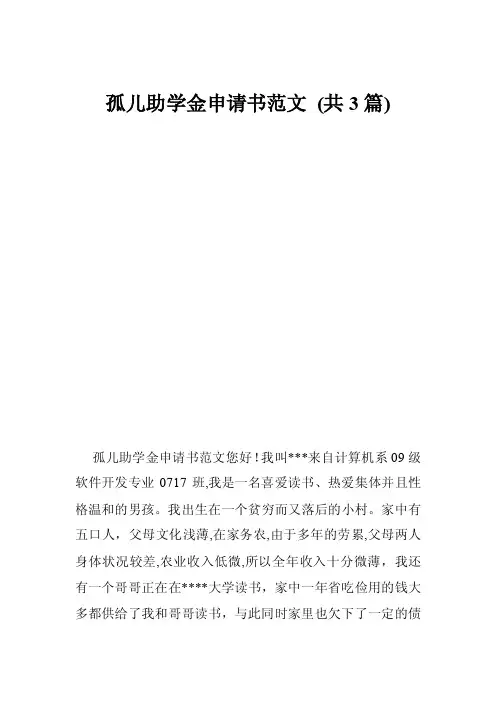 孤儿助学金申请书范文 (共 3 篇)

孤儿助学金申请书范文您好！我叫***来自计算机系 09 级软件开发专业 0717 班,我是一名喜爱读书、热爱集体并且性格温和的男孩。我出生在一个贫穷而又落后的小村。家中有五口人，父母文化浅薄,在家务农,由于多年的劳累,父母两人身体状况较差,农业收入低微,所以全年收入十分微薄，我还有一个哥哥正在在****大学读书，家中一年省吃俭用的钱大多都供给了我和哥哥读书，与此同时家里也欠下了一定的债